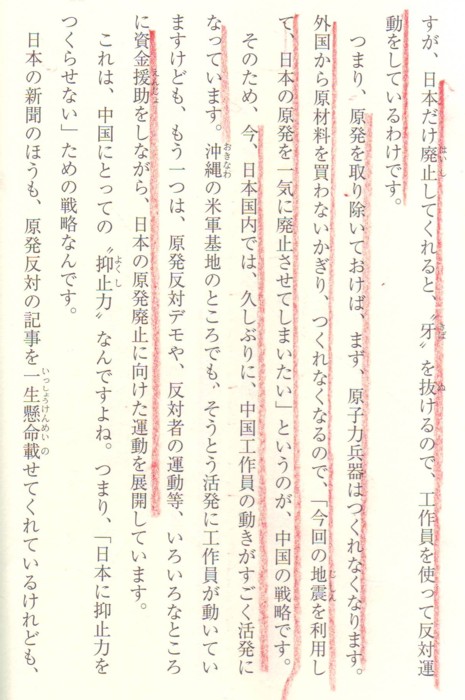 すが、日本だけ廃止してくれると、“牙”を抜けるので、工作員を使って反対運動をしているわけです。

つまり、原発を取り除いておけば、まず、原子力兵器はつくれなくなります。外国から原材料を買わないかぎり、つくれなくなるので、「今回の地震を利用して、日本の原発を一気に廃止させてしまいたい」というのが、中国の戦略です。

そのため、今、日本国内では、久しぶりに、中国工作員の動きがすごく活発になっています。沖縄の米軍基地のところでも、そうとう活発に工作員が動いていますけども、もう一つは、原発反対デモや、反対者の運動等、いろいろなところに資金援助をしながら、日本の原発廃止に向けた運動を展開しています。

これは、中国にとっての“抑止力”なんですよね。つまり、「日本に抑止力をつくらせない」ための戦略なんです。

日本の新聞のほうも、原発反対の記事を一生懸命載せてくれているけれども、